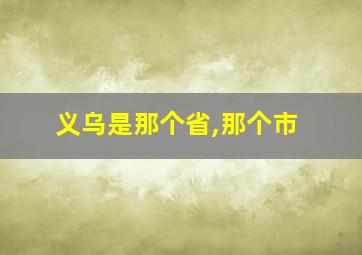 义乌是那个省,那个市